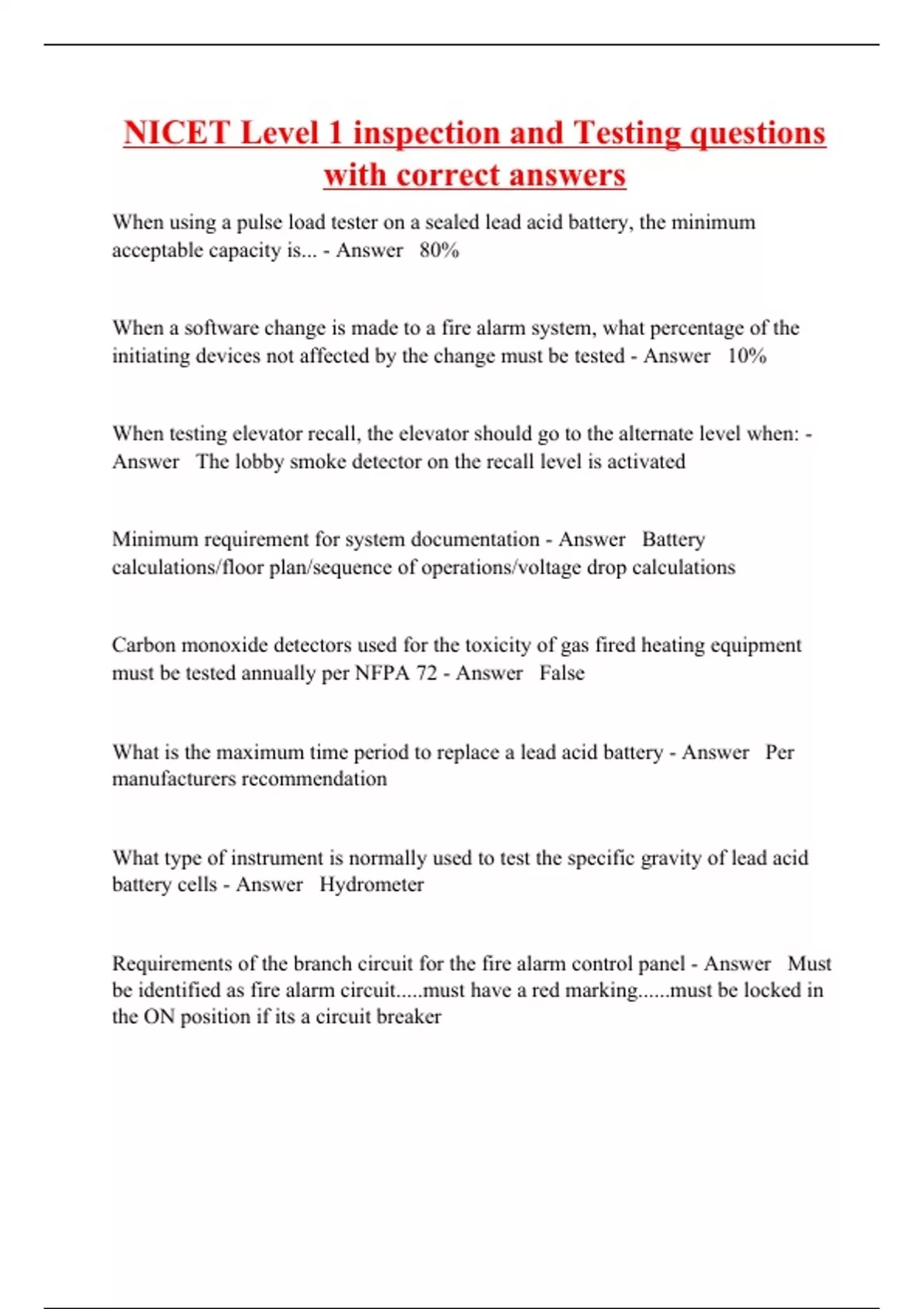 NICET Level 1 inspection and Testing questions with correct answers

When using a pulse load tester on a sealed lead acid battery, the minimum acceptable capacity is... - Answer 80%

When a software change is made to a fire alarm system, what percentage of the initiating devices not affected by the change must be tested - Answer 10%

When testing elevator recall, the elevator should go to the alternate level when: - Answer The lobby smoke detector on the recall level is activated

Minimum requirement for system documentation - Answer Battery calculations/floor plan/sequence of operations/voltage drop calculations

Carbon monoxide detectors used for the toxicity of gas fired heating equipment must be tested annually per NFPA 72 - Answer False

What is the maximum time period to replace a lead acid battery - Answer Per manufacturers recommendation

What type of instrument is normally used to test the specific gravity of lead acid battery cells - Answer Hydrometer

Requirements of the branch circuit for the fire alarm control panel - Answer Must be identified as fire alarm circuit.....must have a red marking......must be locked in the ON position if its a circuit breaker